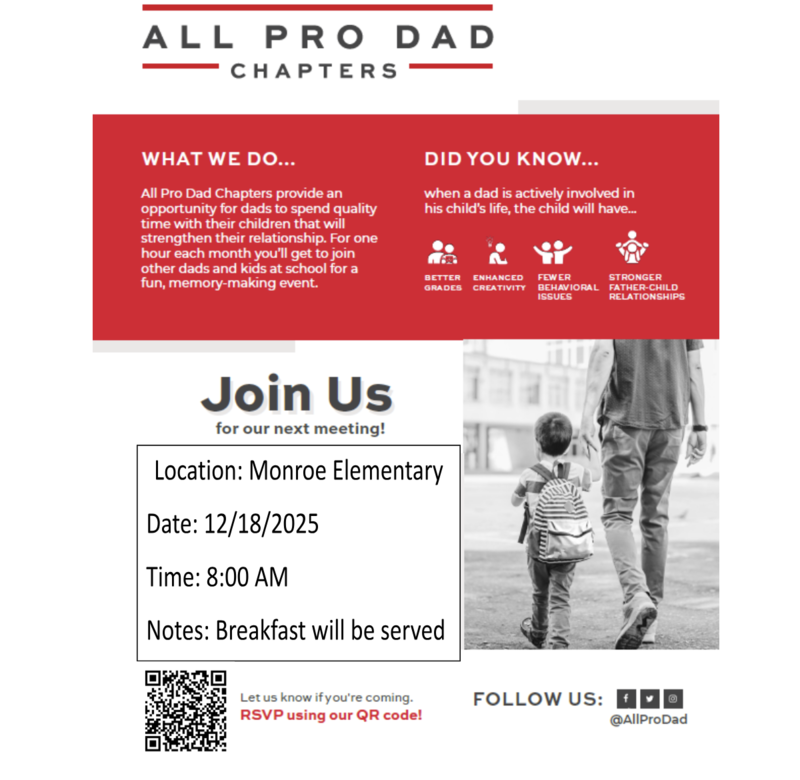 ALL PRO DAD
CHAPTERS

WHAT WE DO...

All Pro Dad Chapters provide an opportunity for dads to spend quality time with their children that will strengthen their relationship. For one hour each month you'll get to join other dads and kids at school for a fun, memory-making event.

DID YOU KNOW...

when a dad is actively involved in his child's life, the child will have...

BETTER GRADES

ENHANCED CREATIVITY

FEWER BEHAVIORAL ISSUES

STRONGER FATHER-CHILD RELATIONSHIPS

Join Us
for our next meeting!

Location: Monroe Elementary

Date: 12/18/2025

Time: 8:00 AM

Notes: Breakfast will be served

Let us know if you're coming.
RSVP using our QR code!

FOLLOW US:
@AllProDad